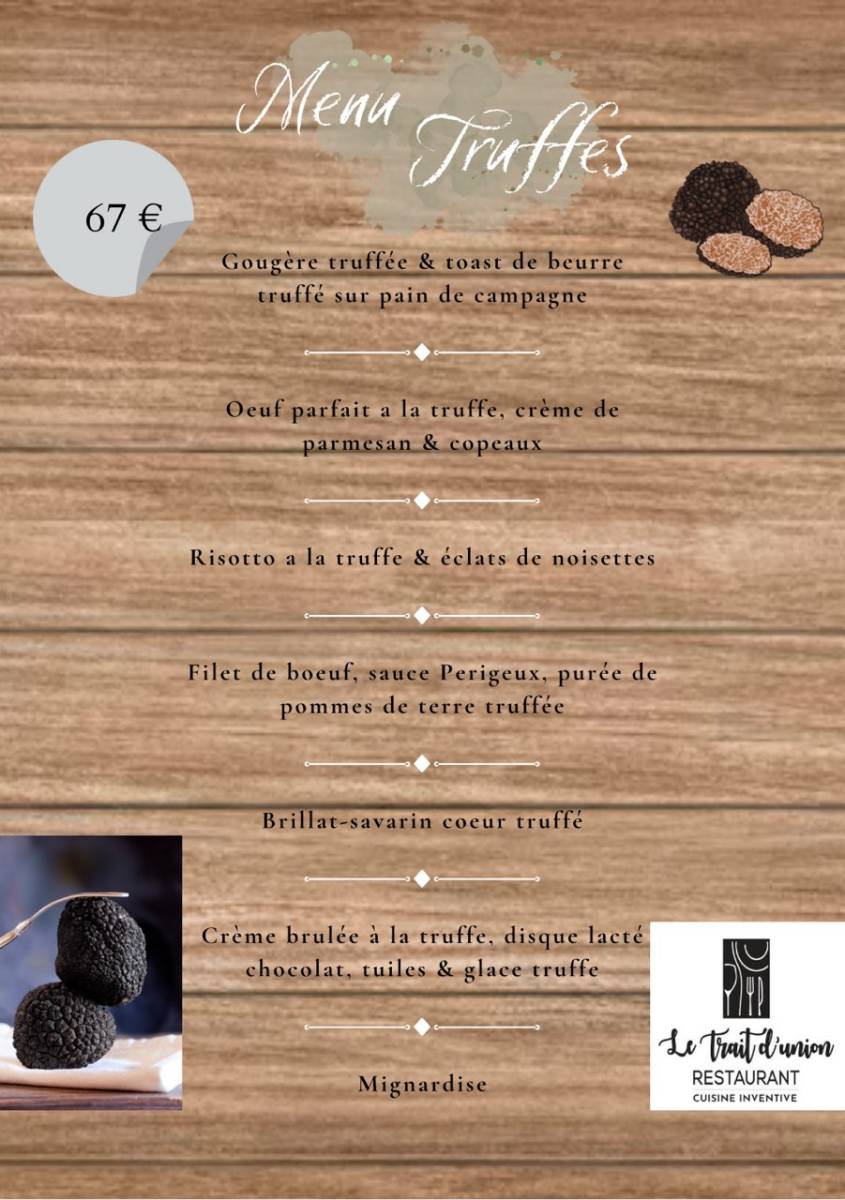 Menu Truffes

67 €

Gougère truffée & toast de beurre truffé sur pain de campagne

Oeuf parfait a la truffe, crème de parmesan & copeaux

Risotto a la truffe & éclats de noisettes

Filet de boeuf, sauce Perigeux, purée de pommes de terre truffée

Brillat-savarin coeur truffé

Crème brulée à la truffe, disque lacté chocolat, tuiles & glace truffe

Mignardise

Le Trait d'union
RESTAURANT
CUISINE INVENTIVE